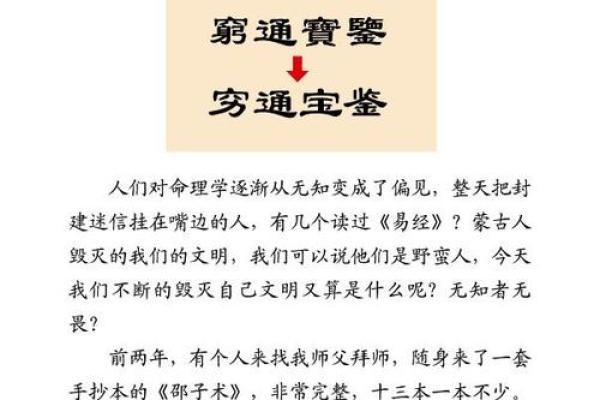 窮通寶鑒
穷通宝鉴

人们对命理学逐渐从无知变成了偏见，整天把封建迷信挂在嘴边的人，有几个读过《易经》？蒙古人毁灭的我们的文明，我们可以说他们是野蛮人，今天我们不断的毁灭自己文明又算是什么呢？无知者无畏？

前两年，有个人来找我师父拜师，随身来了一套手抄本的《邵子术》，非常完整，十三本一本不少。